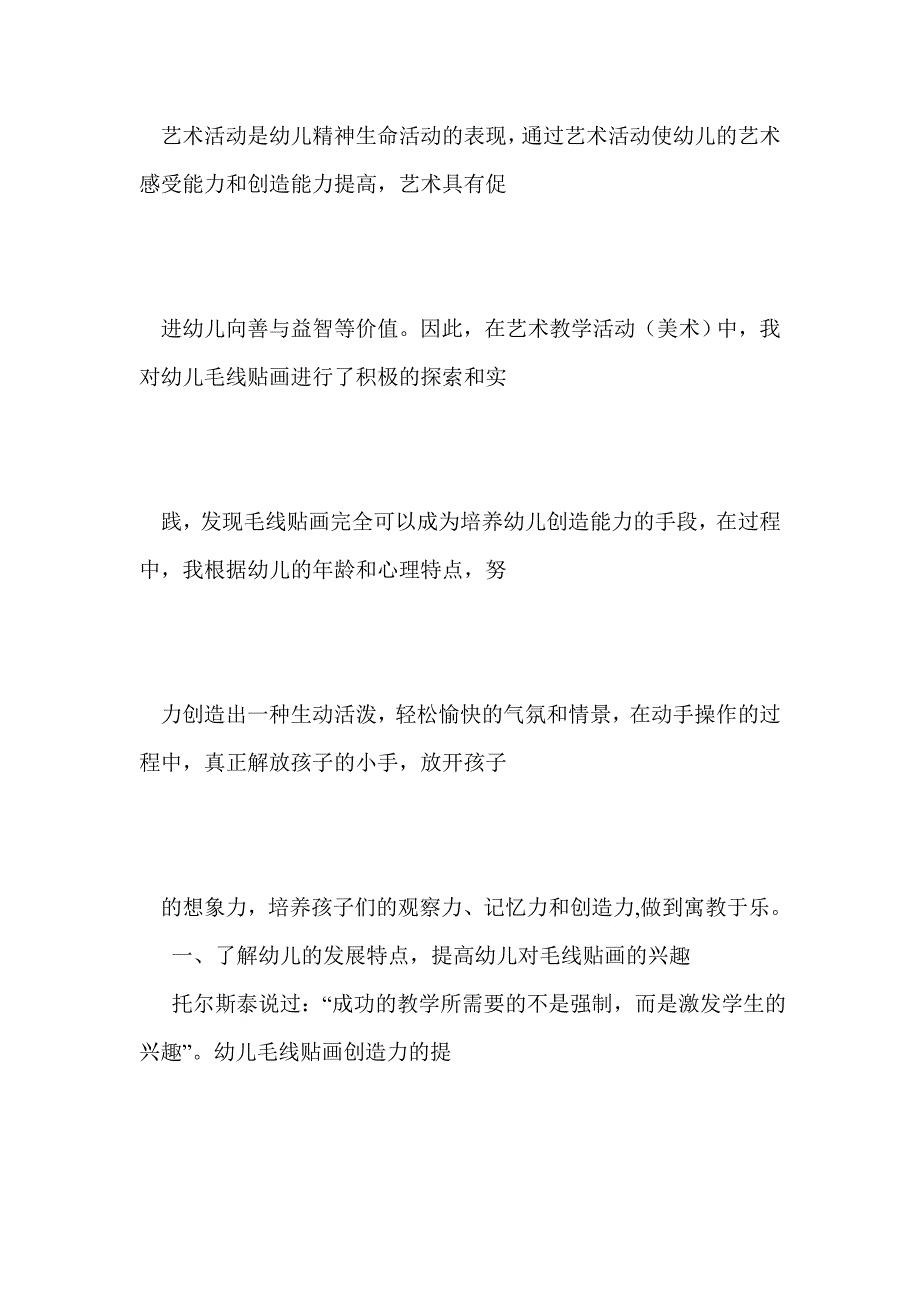 艺术活动是幼儿精神生命活动的表现，通过艺术活动使幼儿的艺术感受能力和创造能力提高，艺术具有促

进幼儿向善与益智等价值。因此，在艺术教学活动（美术）中，我对幼儿毛线贴画进行了积极的探索和实

践，发现毛线贴画完全可以成为培养幼儿创造能力的手段，在过程中，我根据幼儿的年龄和心理特点，努

力创造出一种生动活泼，轻松愉快的气氛和情景，在动手操作的过程中，真正解放孩子的小手，放开孩子

的想象力，培养孩子们的观察力、记忆力和创造力,做到寓教于乐。

一、了解幼儿的发展特点，提高幼儿对毛线贴画的兴趣

托尔斯泰说过：“成功的教学所需要的不是强制，而是激发学生的兴趣”。幼儿毛线贴画创造力的提